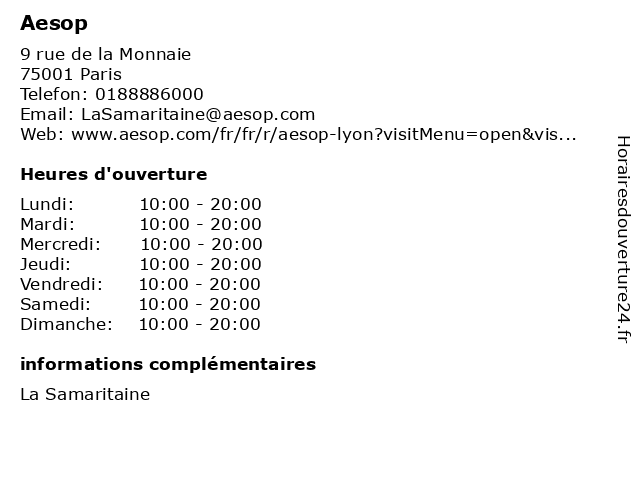 Aesop

9 rue de la Monnaie
75001 Paris
Telefon: 0188886000
Email: LaSamaritaine@aesop.com
Web: www.aesop.com/fr/fr/r/aesop-lyon?visitMenu=open&vis...

Heures d'ouverture

Lundi: 10:00 - 20:00
Mardi: 10:00 - 20:00
Mercredi: 10:00 - 20:00
Jeudi: 10:00 - 20:00
Vendredi: 10:00 - 20:00
Samedi: 10:00 - 20:00
Dimanche: 10:00 - 20:00

informations complémentaires

La Samaritaine

Horairesdouverture24.fr